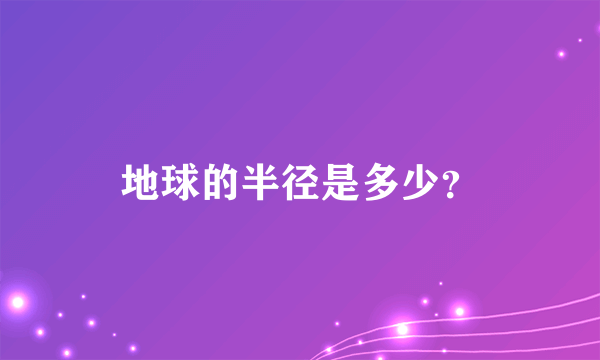 地球的半径是多少?